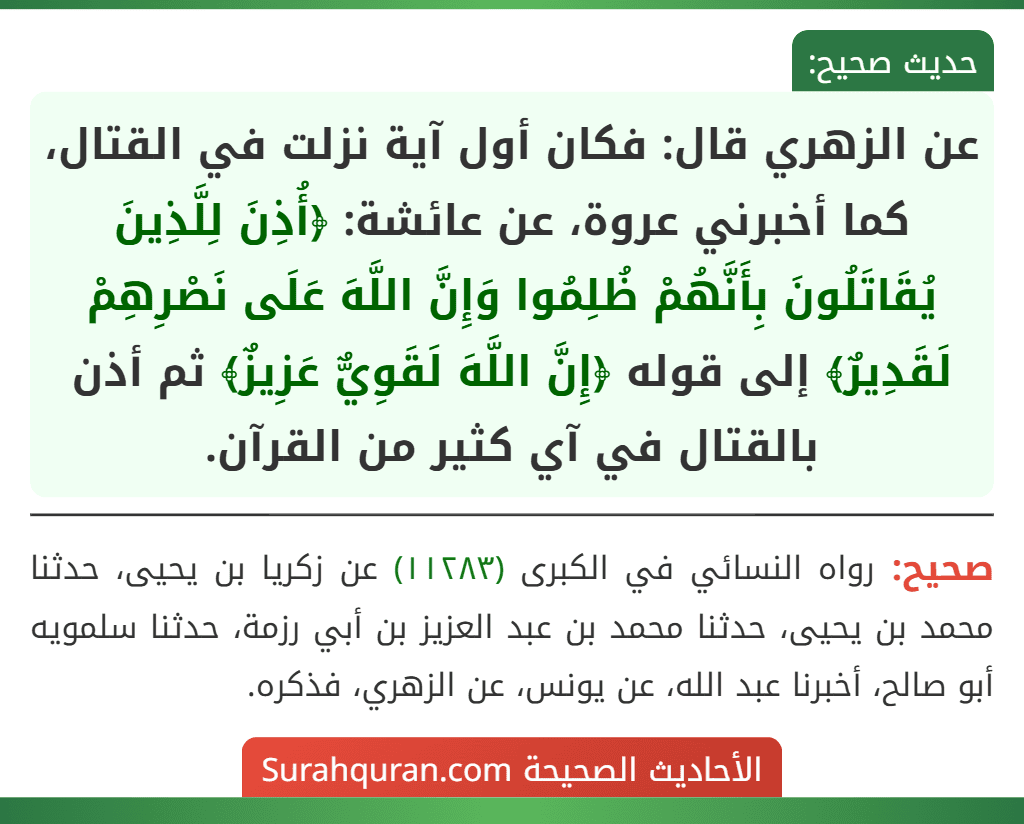 حديث صحيح:

عن الزهري قال: فكان أول آية نزلت في القتال، كما أخبرني عروة، عن عائشة: ﴿أُذِنَ لِلَّذِينَ يُقَاتَلُونَ بِأَنَّهُمْ ظُلِمُوا وَإِنَّ اللَّهَ عَلَى نَصْرِهِمْ لَقَدِيرٌ﴾ إلى قوله ﴿إِنَّ اللَّهَ لَقَوِيٌّ عَزِيزٌ﴾ ثم أذن بالقتال في آي كثير من القرآن.

صحيح: رواه النسائي في الكبرى (١١٢٨٣) عن زكريا بن يحيى، حدثنا محمد بن يحيى، حدثنا محمد بن عبد العزيز بن أبي رزمة، حدثنا سلمويه أبو صالح، أخبرنا عبد الله، عن يونس، عن الزهري، فذكره.

الأحاديث الصحيحة Surahquran.com